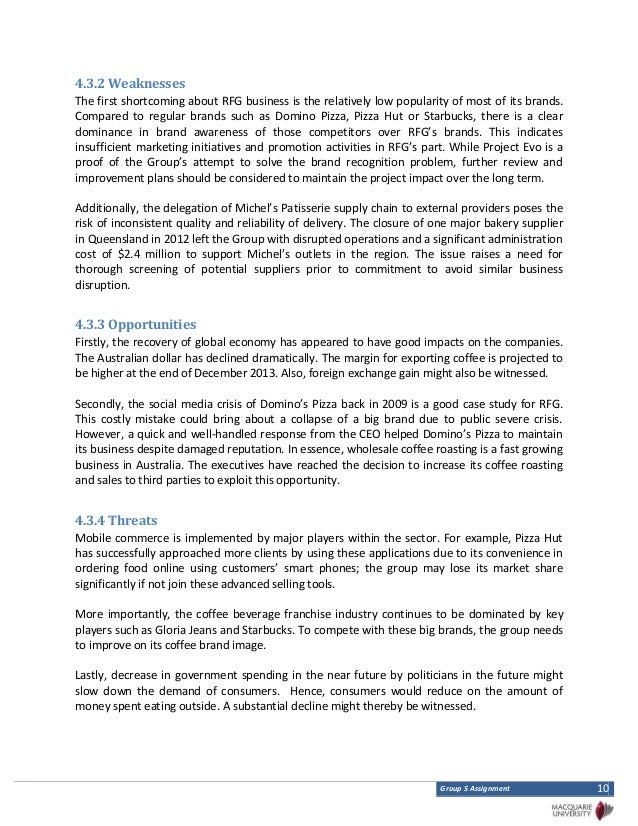 4.3.2 Weaknesses

The first shortcoming about RFG business is the relatively low popularity of most of its brands. Compared to regular brands such as Domino Pizza, Pizza Hut or Starbucks, there is a clear dominance in brand awareness of those competitors over RFG's brands. This indicates insufficient marketing initiatives and promotion activities in RFG's part. While Project Evo is a proof of the Group's attempt to solve the brand recognition problem, further review and improvement plans should be considered to maintain the project impact over the long term.

Additionally, the delegation of Michel's Patisserie supply chain to external providers poses the risk of inconsistent quality and reliability of delivery. The closure of one major bakery supplier in Queensland in 2012 left the Group with disrupted operations and a significant administration cost of \$2.4 million to support Michel's outlets in the region. The issue raises a need for thorough screening of potential suppliers prior to commitment to avoid similar business disruption.

4.3.3 Opportunities

Firstly, the recovery of global economy has appeared to have good impacts on the companies. The Australian dollar has declined dramatically. The margin for exporting coffee is projected to be higher at the end of December 2013. Also, foreign exchange gain might also be witnessed.

Secondly, the social media crisis of Domino's Pizza back in 2009 is a good case study for RFG. This costly mistake could bring about a collapse of a big brand due to public severe crisis. However, a quick and well-handled response from the CEO helped Domino's Pizza to maintain its business despite damaged reputation. In essence, wholesale coffee roasting is a fast growing business in Australia. The executives have reached the decision to increase its coffee roasting and sales to third parties to exploit this opportunity.

4.3.4 Threats

Mobile commerce is implemented by major players within the sector. For example, Pizza Hut has successfully approached more clients by using these applications due to its convenience in ordering food online using customers' smart phones; the group may lose its market share significantly if not join these advanced selling tools.

More importantly, the coffee beverage franchise industry continues to be dominated by key players such as Gloria Jeans and Starbucks. To compete with these big brands, the group needs to improve on its coffee brand image.

Lastly, decrease in government spending in the near future by politicians in the future might slow down the demand of consumers. Hence, consumers would reduce on the amount of money spent eating outside. A substantial decline might thereby be witnessed.

Group 5 Assignment 10

MACQUARIE UNIVERSITY